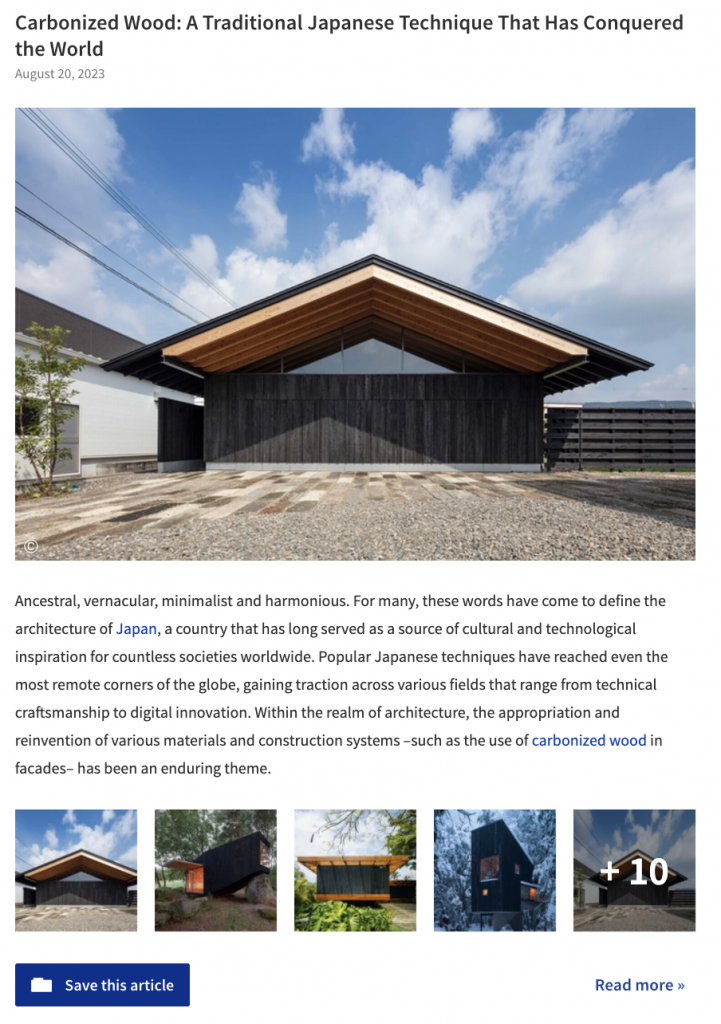 Carbonized Wood: A Traditional Japanese Technique That Has Conquered the World

August 20, 2023

©

Ancestral, vernacular, minimalist and harmonious. For many, these words have come to define the architecture of Japan, a country that has long served as a source of cultural and technological inspiration for countless societies worldwide. Popular Japanese techniques have reached even the most remote corners of the globe, gaining traction across various fields that range from technical craftsmanship to digital innovation. Within the realm of architecture, the appropriation and reinvention of various materials and construction systems –such as the use of carbonized wood in facades– has been an enduring theme.

+ 10

Save this article

Read more »